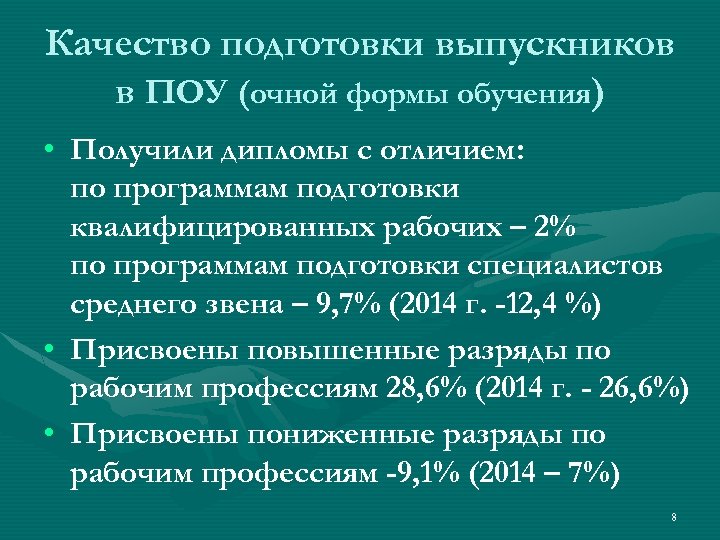 Качество подготовки выпускников в ПОУ (очной формы обучения)

• Получили дипломы с отличием:
по программам подготовки квалифицированных рабочих – 2%
по программам подготовки специалистов среднего звена – 9,7% (2014 г. -12,4 %)

• Присвоены повышенные разряды по рабочим профессиям 28,6% (2014 г. - 26,6%)

• Присвоены пониженные разряды по рабочим профессиям -9,1% (2014 – 7%)

8